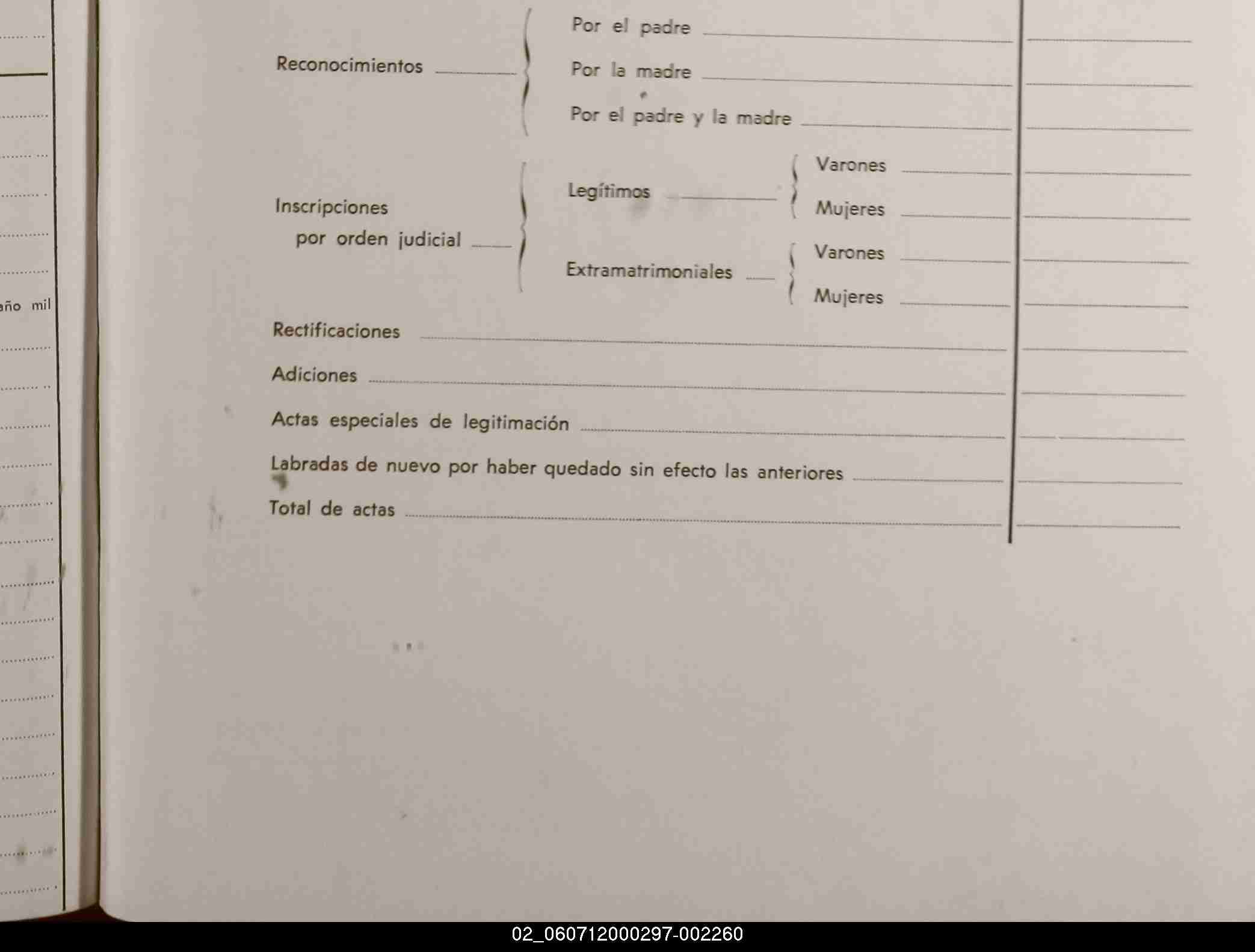 año mil

Reconocimientos
Por el padre
Por la madre
Por el padre y la madre

Inscripciones por orden judicial
Legítimos
Varones
Mujeres
Extramatrimoniales
Varones
Mujeres

Rectificaciones

Adiciones

Actas especiales de legitimación

Labradas de nuevo por haber quedado sin efecto las anteriores

Total de actas

02_060712000297-002260